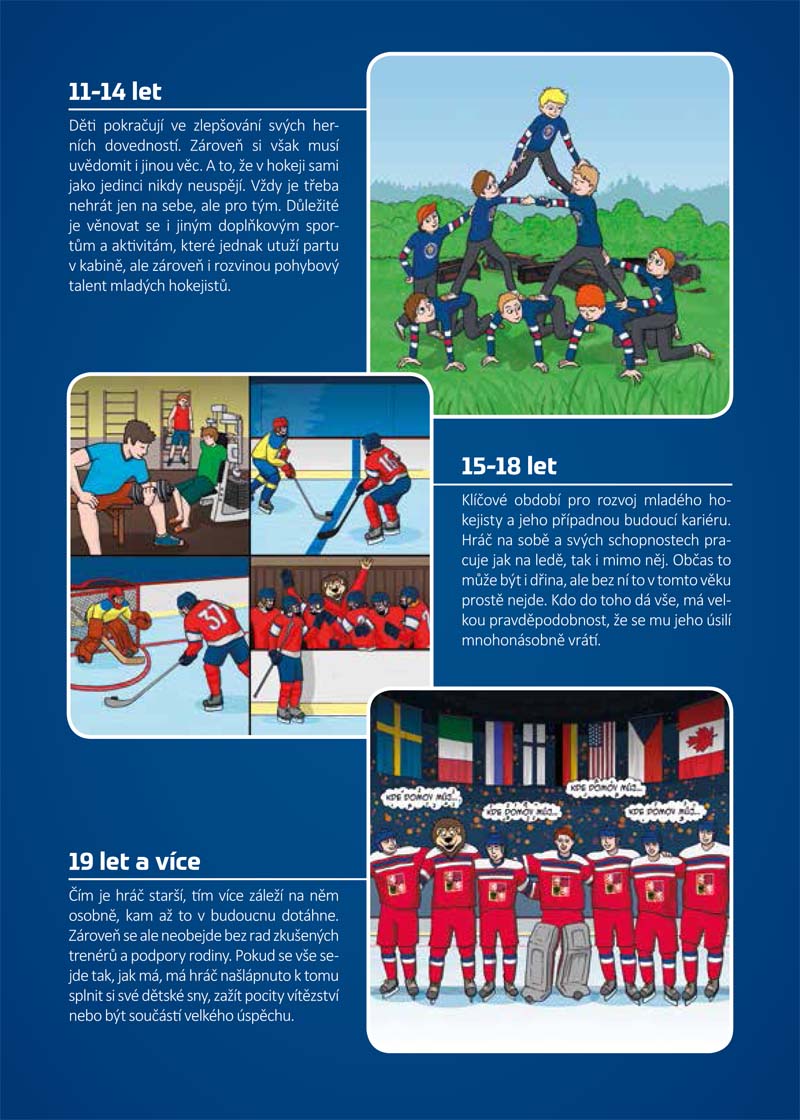 11-14 let

Děti pokračují ve zlepšování svých herních dovedností. Zároveň si však musí uvědomit i jinou věc. A to, že v hokeji sami jako jedinci nikdy neuspějí. Vždy je třeba nehrát jen na sebe, ale pro tým. Důležité je věnovat se i jiným doplňkovým sportům a aktivitám, které jednak utuží partu v kabině, ale zároveň i rozvinou pohybový talent mladých hokejistů.

15-18 let

Klíčové období pro rozvoj mladého hokejisty a jeho případnou budoucí kariéru. Hráč na sobě a svých schopnostech pracuje jak na ledě, tak i mimo něj. Občas to může být i dřina, ale bez ní to v tomto věku prostě nejde. Kdo do toho dá vše, má velkou pravděpodobnost, že se mu jeho úsilí mnohonásobně vrátí.

KDE DOMOV MŮJ...

KDE DOMOV MŮJ...

KDE DOMOV MŮJ...

KDE DOMOV MŮJ...

19 let a více

Čím je hráč starší, tím více záleží na něm osobně, kam až to v budoucnu dotáhne. Zároveň se ale neobejde bez rad zkušených trenérů a podpory rodiny. Pokud se vše sejde tak, jak má, má hráč našlápnuto k tomu splnit si své dětské sny, zažít pocity vítězství nebo být součástí velkého úspěchu.